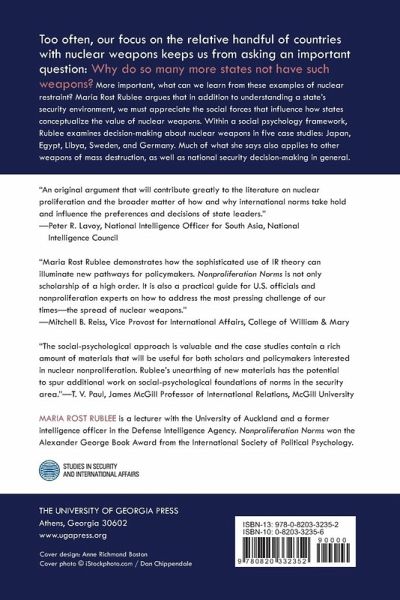 Too often, our focus on the relative handful of countries with nuclear weapons keeps us from asking an important question: Why do so many more states not have such weapons? More important, what can we learn from these examples of nuclear restraint? Maria Rost Rublee argues that in addition to understanding a state's security environment, we must appreciate the social forces that influence how states conceptualize the value of nuclear weapons. Within a social psychology framework, Rublee examines decision-making about nuclear weapons in five case studies: Japan, Egypt, Libya, Sweden, and Germany. Much of what she says also applies to other weapons of mass destruction, as well as national security decision-making in general.

"An original argument that will contribute greatly to the literature on nuclear proliferation and the broader matter of how and why international norms take hold and influence the preferences and decisions of state leaders."
—Peter R. Lavoy, National Intelligence Officer for South Asia, National Intelligence Council

"Maria Rost Rublee demonstrates how the sophisticated use of IR theory can illuminate new pathways for policymakers. Nonproliferation Norms is not only scholarship of a high order. It is also a practical guide for U.S. officials and nonproliferation experts on how to address the most pressing challenge of our times—the spread of nuclear weapons."
—Mitchell B. Reiss, Vice Provost for International Affairs, College of William & Mary

"The social-psychological approach is valuable and the case studies contain a rich amount of materials that will be useful for both scholars and policymakers interested in nuclear nonproliferation. Rublee's unearthing of new materials has the potential to spur additional work on social-psychological foundations of norms in the security area."—T. V. Paul, James McGill Professor of International Relations, McGill University

MARIA ROST RUBLEE is a lecturer with the University of Auckland and a former intelligence officer in the Defense Intelligence Agency. Nonproliferation Norms won the Alexander George Book Award from the International Society of Political Psychology.

STUDIES IN SECURITY AND INTERNATIONAL AFFAIRS

THE UNIVERSITY OF GEORGIA PRESS
Athens, Georgia 30602
www.ugapress.org

Cover design: Anne Richmond Boston
Cover photo © iStockphoto.com / Don Chippendale

ISBN-13: 978-0-8203-3235-2
ISBN-10: 0-8203-3235-6

90000

9 780820 332352